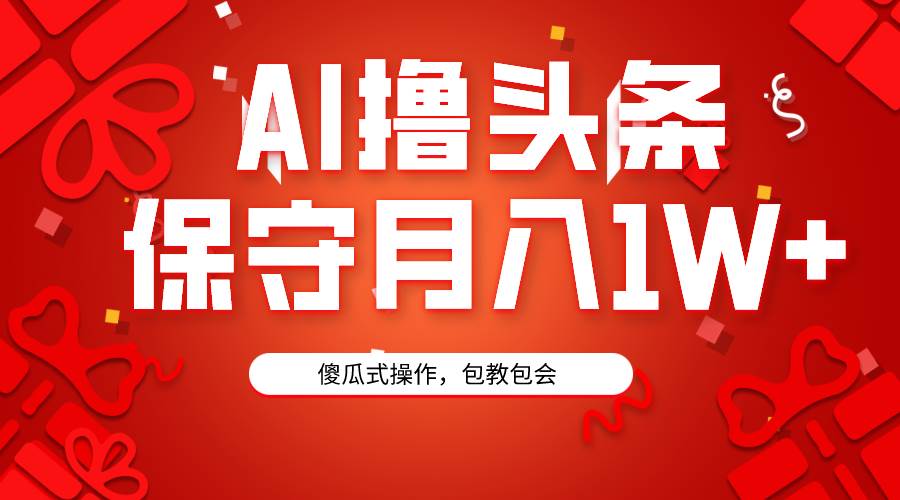 AI撸头条
保守月入1W+

傻瓜式操作，包教包会